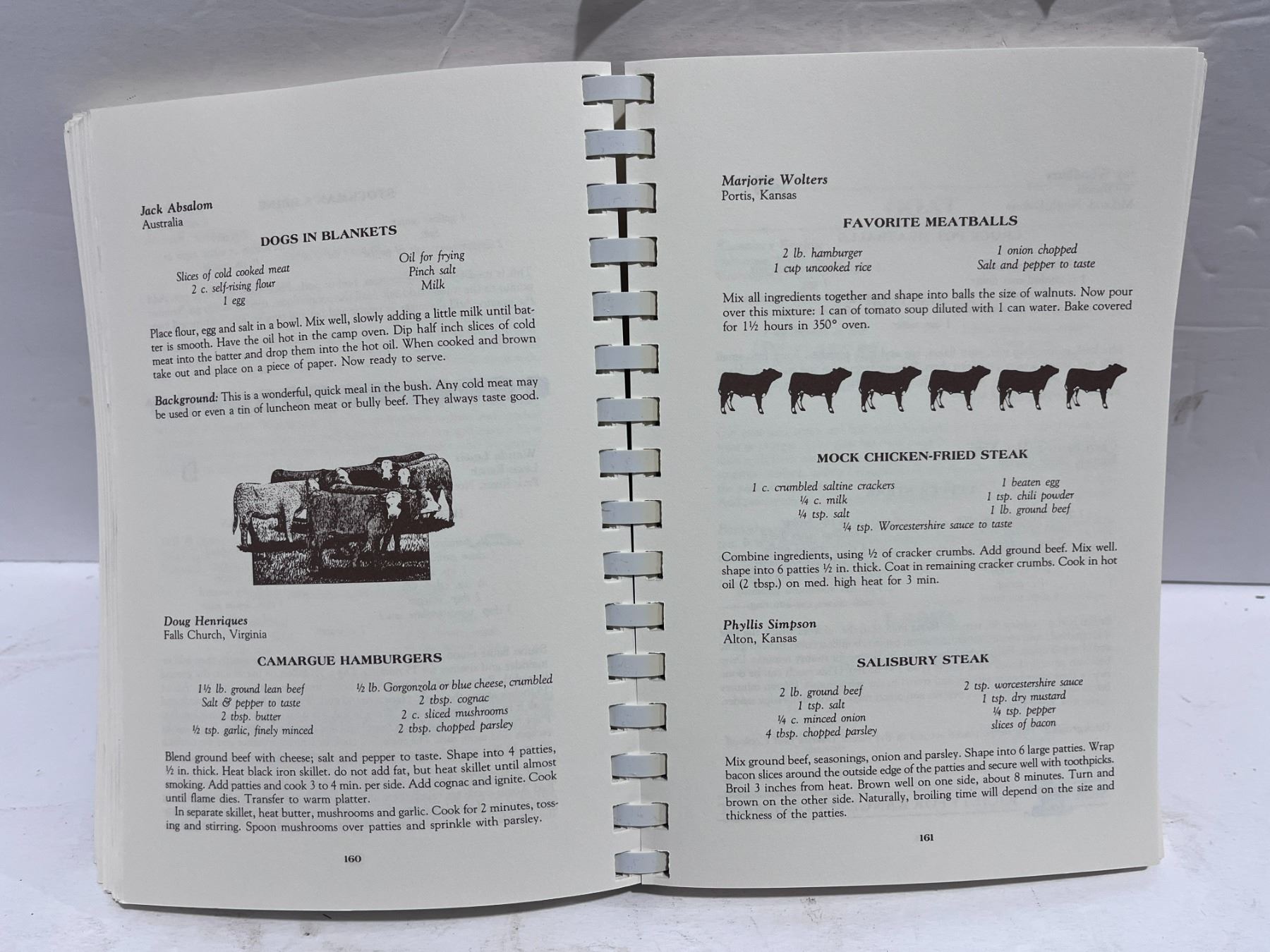 Jack Absalom
Australia

DOGS IN BLANKETS

Slices of cold cooked meat
2 c. self-rising flour
1 egg

Oil for frying
Pinch salt
Milk

Place flour, egg and salt in a bowl. Mix well, slowly adding a little milk until batter is smooth. Have the oil hot in the camp oven. Dip half inch slices of cold meat into the batter and drop them into the hot oil. When cooked and brown take out and place on a piece of paper. Now ready to serve.

Background: This is a wonderful, quick meal in the bush. Any cold meat may be used or even a tin of luncheon meat or bully beef. They always taste good.

Doug Henriques
Falls Church, Virginia

CAMARGUE HAMBURGERS

1½ lb. ground lean beef
Salt & pepper to taste
2 tbsp. butter
½ tsp. garlic, finely minced

½ lb. Gorgonzola or blue cheese, crumbled
2 tbsp. cognac
2 c. sliced mushrooms
2 tbsp. chopped parsley

Blend ground beef with cheese; salt and pepper to taste. Shape into 4 patties, ½ in. thick. Heat black iron skillet. do not add fat, but heat skillet until almost smoking. Add patties and cook 3 to 4 min. per side. Add cognac and ignite. Cook until flame dies. Transfer to warm platter.

In separate skillet, heat butter, mushrooms and garlic. Cook for 2 minutes, tossing and stirring. Spoon mushrooms over patties and sprinkle with parsley.

160

Marjorie Wolters
Portis, Kansas

FAVORITE MEATBALLS

2 lb. hamburger
1 cup uncooked rice

1 onion chopped
Salt and pepper to taste

Mix all ingredients together and shape into balls the size of walnuts. Now pour over this mixture: 1 can of tomato soup diluted with 1 can water. Bake covered for 1½ hours in 350° oven.

MOCK CHICKEN-FRIED STEAK

1 c. crumbled saltine crackers
¼ c. milk
¼ tsp. salt

1 beaten egg
1 tsp. chili powder
1 lb. ground beef

¼ tsp. Worcestershire sauce to taste

Combine ingredients, using ½ of cracker crumbs. Add ground beef. Mix well. shape into 6 patties ½ in. thick. Coat in remaining cracker crumbs. Cook in hot oil (2 tbsp.) on med. high heat for 3 min.

Phyllis Simpson
Alton, Kansas

SALISBURY STEAK

2 lb. ground beef
1 tsp. salt
¼ c. minced onion
4 tbsp. chopped parsley

2 tsp. worcestershire sauce
1 tsp. dry mustard
¼ tsp. pepper
slices of bacon

Mix ground beef, seasonings, onion and parsley. Shape into 6 large patties. Wrap bacon slices around the outside edge of the patties and secure well with toothpicks. Broil 3 inches from heat. Brown well on one side, about 8 minutes. Turn and brown on the other side. Naturally, broiling time will depend on the size and thickness of the patties.

161